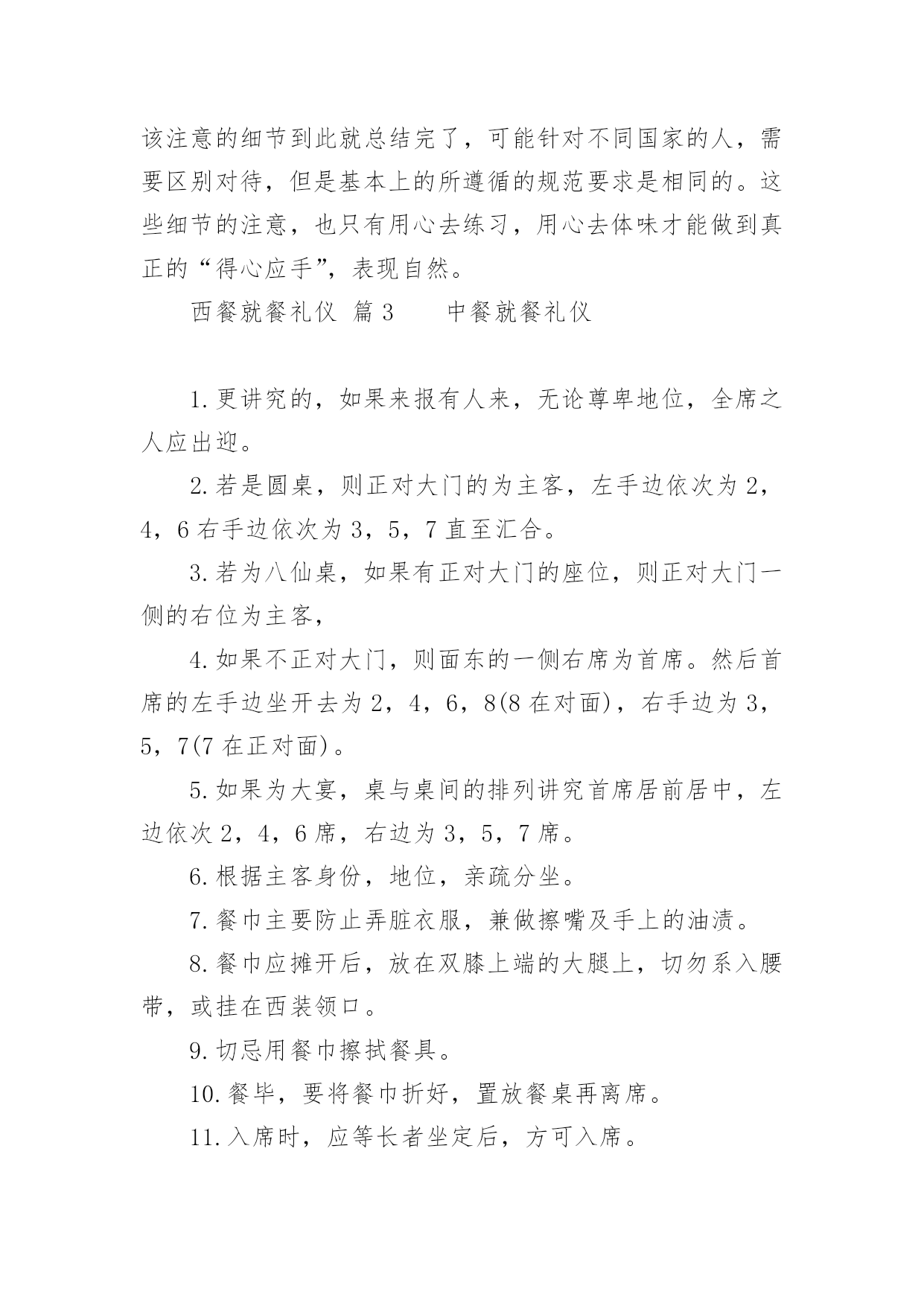 该注意的细节到此就总结完了，可能针对不同国家的人，需要区别对待，但是基本上的所遵循的规范要求是相同的。这些细节的注意，也只有用心去练习，用心去体味才能做到真正的“得心应手”，表现自然。

西餐就餐礼仪 篇3　　中餐就餐礼仪

1.更讲究的，如果来报有人来，无论尊卑地位，全席之人应出迎。

2.若是圆桌，则正对大门的为主客，左手边依次为2，4，6右手边依次为3，5，7直至汇合。

3.若为八仙桌，如果有正对大门的座位，则正对大门一侧的右位为主客，

4.如果不正对大门，则面东的一侧右席为首席。然后首席的左手边坐开去为2，4，6，8(8在对面)，右手边为3，5，7(7在正对面)。

5.如果为大宴，桌与桌间的排列讲究首席居前居中，左边依次2，4，6席，右边为3，5，7席。

6.根据主客身份，地位，亲疏分坐。

7.餐巾主要防止弄脏衣服，兼做擦嘴及手上的油渍。

8.餐巾应摊开后，放在双膝上端的大腿上，切勿系入腰带，或挂在西装领口。

9.切忌用餐巾擦拭餐具。

10.餐毕，要将餐巾折好，置放餐桌再离席。

11.入席时，应等长者坐定后，方可入席。